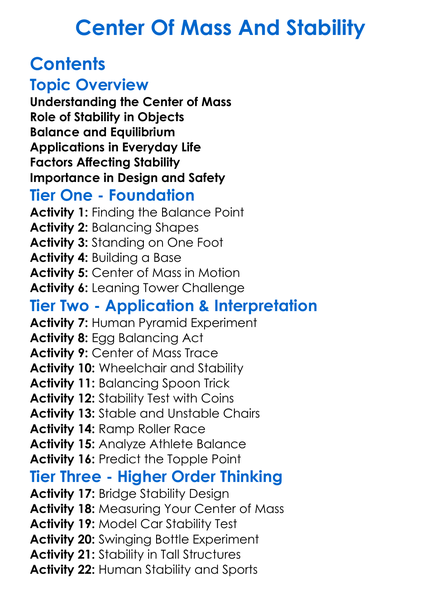 Center Of Mass And Stability

Contents

Topic Overview

Understanding the Center of Mass
Role of Stability in Objects
Balance and Equilibrium
Applications in Everyday Life
Factors Affecting Stability
Importance in Design and Safety

Tier One - Foundation

Activity 1: Finding the Balance Point
Activity 2: Balancing Shapes
Activity 3: Standing on One Foot
Activity 4: Building a Base
Activity 5: Center of Mass in Motion
Activity 6: Leaning Tower Challenge

Tier Two - Application & Interpretation

Activity 7: Human Pyramid Experiment
Activity 8: Egg Balancing Act
Activity 9: Center of Mass Trace
Activity 10: Wheelchair and Stability
Activity 11: Balancing Spoon Trick
Activity 12: Stability Test with Coins
Activity 13: Stable and Unstable Chairs
Activity 14: Ramp Roller Race
Activity 15: Analyze Athlete Balance
Activity 16: Predict the Topple Point

Tier Three - Higher Order Thinking

Activity 17: Bridge Stability Design
Activity 18: Measuring Your Center of Mass
Activity 19: Model Car Stability Test
Activity 20: Swinging Bottle Experiment
Activity 21: Stability in Tall Structures
Activity 22: Human Stability and Sports